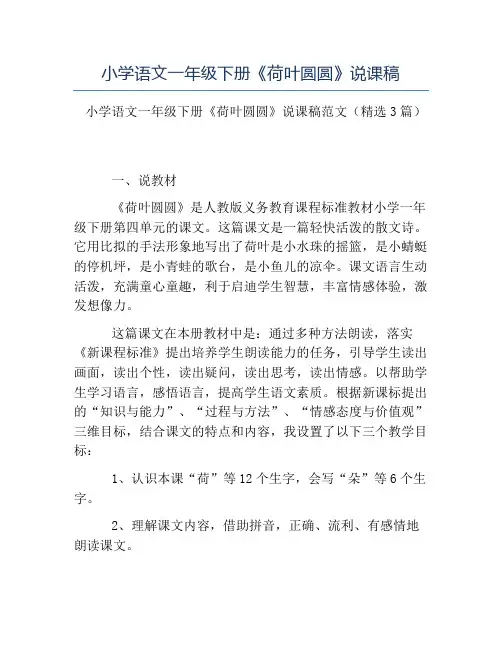 小学语文一年级下册《荷叶圆圆》说课稿

小学语文一年级下册《荷叶圆圆》说课稿范文（精选3篇）

一、说教材

《荷叶圆圆》是人教版义务教育课程标准教材小学一年级下册第四单元的课文。这篇课文是一篇轻快活泼的散文诗。它用比拟的手法形象地写出了荷叶是小水珠的摇篮，是小蜻蜓的停机坪，是小青蛙的歌台，是小鱼儿的凉伞。课文语言生动活泼，充满童心童趣，利于启迪学生智慧，丰富情感体验，激发想像力。

这篇课文在本册教材中是：通过多种方法朗读，落实《新课程标准》提出培养学生朗读能力的任务，引导学生读出画面，读出个性，读出疑问，读出思考，读出情感。以帮助学生学习语言，感悟语言，提高学生语文素质。根据新课标提出的“知识与能力”、“过程与方法”、“情感态度与价值观”三维目标，结合课文的特点和内容，我设置了以下三个教学目标：

1、认识本课“荷”等12个生字，会写“朵”等6个生字。

2、理解课文内容，借助拼音，正确、流利、有感情地朗读课文。